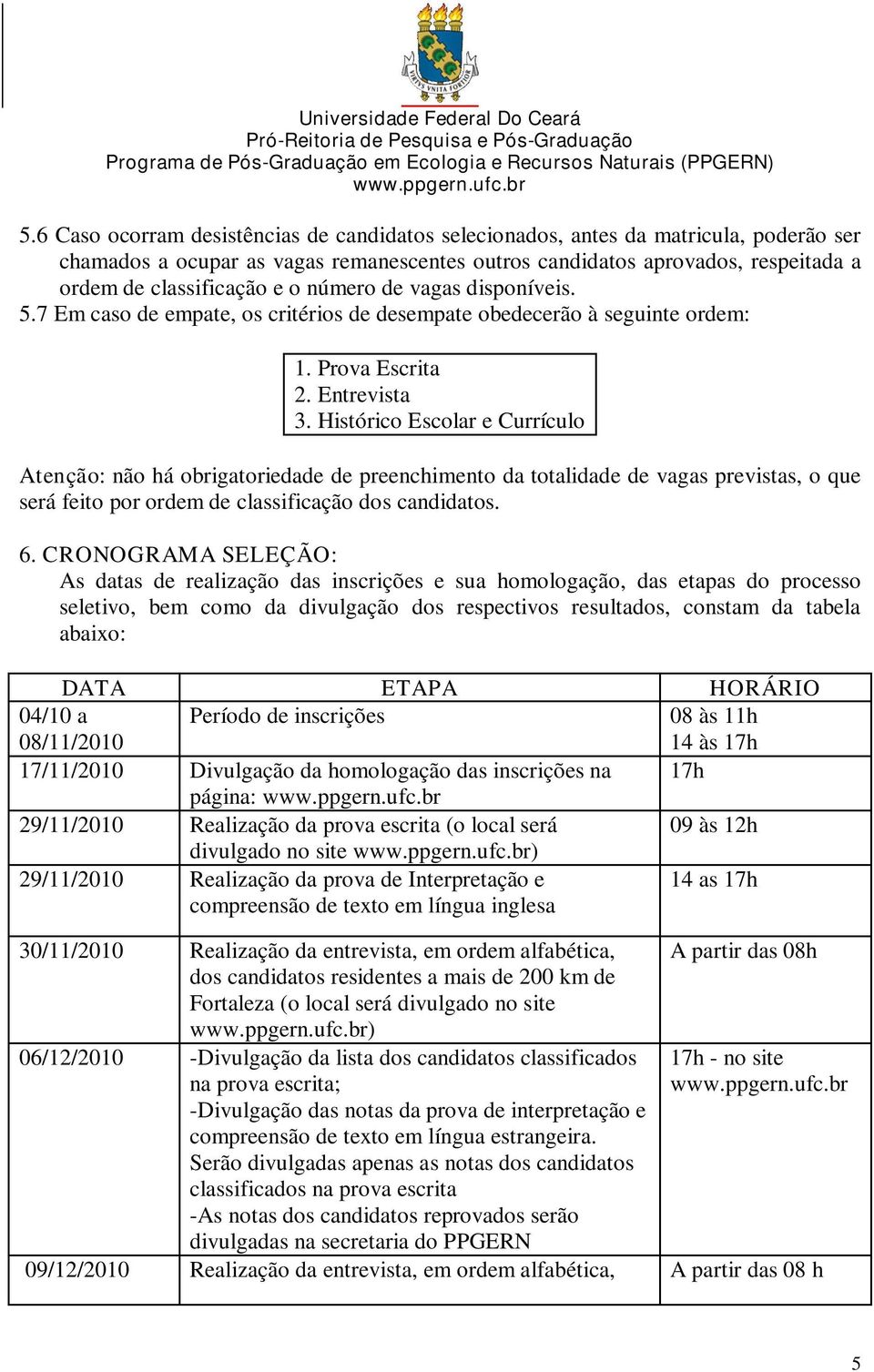 VIRTVS VNITA FORTIOR

Universidade Federal Do Ceará
Pró-Reitoria de Pesquisa e Pós-Graduação
Programa de Pós-Graduação em Ecologia e Recursos Naturais (PPGERN)
www.ppgern.ufc.br

5.6 Caso ocorram desistências de candidatos selecionados, antes da matricula, poderão ser chamados a ocupar as vagas remanescentes outros candidatos aprovados, respeitada a ordem de classificação e o número de vagas disponíveis.
5.7 Em caso de empate, os critérios de desempate obedecerão à seguinte ordem:

1. Prova Escrita
2. Entrevista
3. Histórico Escolar e Currículo

Atenção: não há obrigatoriedade de preenchimento da totalidade de vagas previstas, o que será feito por ordem de classificação dos candidatos.

6. CRONOGRAMA SELEÇÃO:
As datas de realização das inscrições e sua homologação, das etapas do processo seletivo, bem como da divulgação dos respectivos resultados, constam da tabela abaixo:

| DATA | ETAPA | HORÁRIO |
|---|---|---|
| 04/10 a 08/11/2010 | Período de inscrições | 08 às 11h 14 às 17h |
| 17/11/2010 | Divulgação da homologação das inscrições na página: www.ppgern.ufc.br | 17h |
| 29/11/2010 | Realização da prova escrita (o local será divulgado no site www.ppgern.ufc.br) | 09 às 12h |
| 29/11/2010 | Realização da prova de Interpretação e compreensão de texto em língua inglesa | 14 as 17h |
| 30/11/2010 | Realização da entrevista, em ordem alfabética, dos candidatos residentes a mais de 200 km de Fortaleza (o local será divulgado no site www.ppgern.ufc.br) | A partir das 08h |
| 06/12/2010 | -Divulgação da lista dos candidatos classificados na prova escrita; -Divulgação das notas da prova de interpretação e compreensão de texto em língua estrangeira. Serão divulgadas apenas as notas dos candidatos classificados na prova escrita -As notas dos candidatos reprovados serão divulgadas na secretaria do PPGERN | 17h - no site www.ppgern.ufc.br |
| 09/12/2010 | Realização da entrevista, em ordem alfabética, | A partir das 08 h |

5